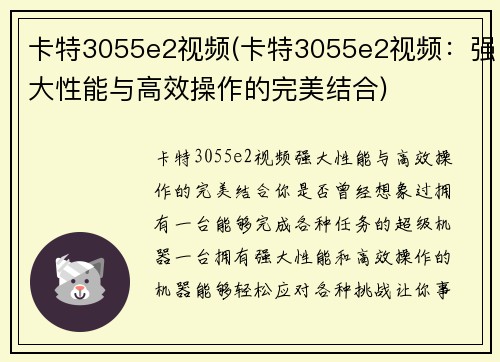 卡特3055e2视频(卡特3055e2视频：强大性能与高效操作的完美结合)

卡特3055e2视频强大性能与高效操作的完美结合你是否曾经想象过拥有一台能够完成各种任务的超级机器一台拥有强大性能和高效操作的机器能够轻松应对各种挑战让你事